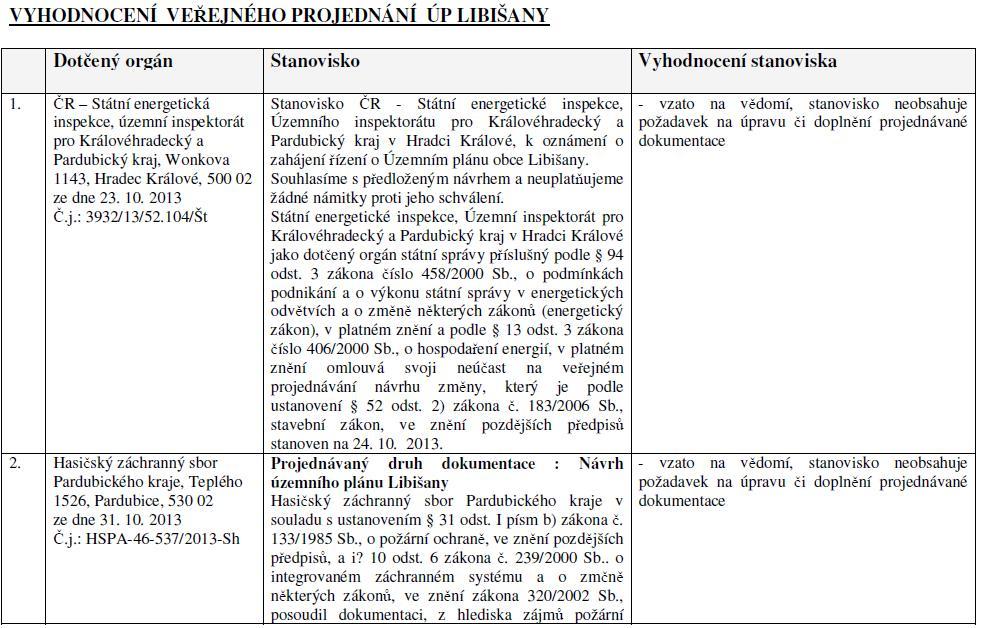 VYHODNOCENÍ VEŘEJNÉHO PROJEDNÁNÍ ÚP LIBIŠANY

| | Dotčený orgán | Stanovisko | Vyhodnocení stanoviska |
|---|---|---|---|
| 1. | ČR – Státní energetická inspekce, územní inspektorát pro Královéhradecký a Pardubický kraj, Wonkova 1143, Hradec Králové, 500 02 ze dne 23. 10. 2013 Č.j.: 3932/13/52.104/Št | Stanovisko ČR - Státní energetické inspekce, Územního inspektorátu pro Královéhradecký a Pardubický kraj v Hradci Králové, k oznámení o zahájení řízení o Územním plánu obce Libišany. Souhlasíme s předloženým návrhem a neuplatňujeme žádné námitky proti jeho schválení. Státní energetické inspekce, Územní inspektorát pro Královéhradecký a Pardubický kraj v Hradci Králové jako dotčený orgán státní správy příslušný podle § 94 odst. 3 zákona číslo 458/2000 Sb., o podmínkách podnikání a o výkonu státní správy v energetických odvětvích a o změně některých zákonů (energetický zákon), v platném znění a podle § 13 odst. 3 zákona číslo 406/2000 Sb., o hospodaření energií, v platném znění omlouvá svoji neúčast na veřejném projednávání návrhu změny, který je podle ustanovení § 52 odst. 2) zákona č. 183/2006 Sb., stavební zákon, ve znění pozdějších předpisů stanoven na 24. 10. 2013. | - vzato na vědomí, stanovisko neobsahuje požadavek na úpravu či doplnění projednávané dokumentace |
| 2. | Hasičský záchranný sbor Pardubického kraje, Teplého 1526, Pardubice, 530 02 ze dne 31. 10. 2013 Č.j.: HSPA-46-537/2013-Sh | **Projednávaný druh dokumentace : Návrh územního plánu Libišany** Hasičský záchranný sbor Pardubického kraje v souladu s ustanovením § 31 odst. I písm b) zákona č. 133/1985 Sb., o požární ochraně, ve znění pozdějších předpisů, a i? 10 odst. 6 zákona č. 239/2000 Sb.. o integrovaném záchranném systému a o změně některých zákonů, ve znění zákona 320/2002 Sb., posoudil dokumentaci, z hlediska zájmů požární | - vzato na vědomí, stanovisko neobsahuje požadavek na úpravu či doplnění projednávané dokumentace |